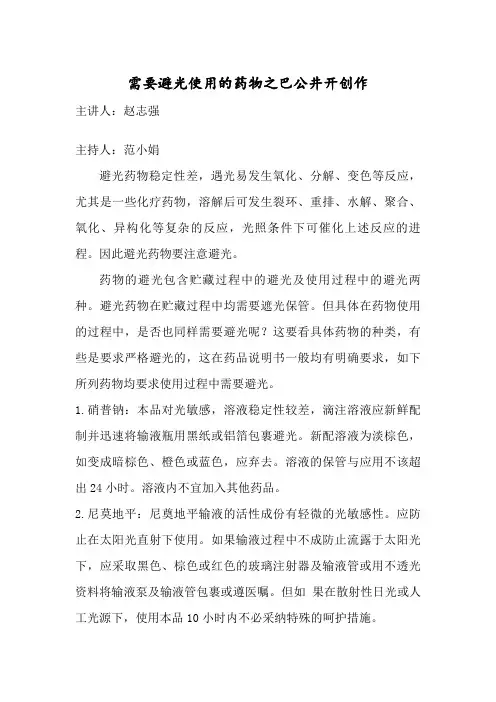 需要避光使用的药物之巴公井开创作

主讲人：赵志强

主持人：范小娟

避光药物稳定性差，遇光易发生氧化、分解、变色等反应，尤其是一些化疗药物，溶解后可发生裂环、重排、水解、聚合、氧化、异构化等复杂的反应，光照条件下可催化上述反应的进程。因此避光药物要注意避光。

药物的避光包含贮藏过程中的避光及使用过程中的避光两种。避光药物在贮藏过程中均需要遮光保管。但具体在药物使用的过程中，是否也同样需要避光呢？这要看具体药物的种类，有些是要求严格避光的，这在药品说明书一般均有明确要求，如下所列药物均要求使用过程中需要避光。

1.硝普钠：本品对光敏感，溶液稳定性较差，滴注溶液应新鲜配制并迅速将输液瓶用黑纸或铝箔包裹避光。新配溶液为淡棕色，如变成暗棕色、橙色或蓝色，应弃去。溶液的保管与应用不该超出 24 小时。溶液内不宜加入其他药品。

2.尼莫地平：尼莫地平输液的活性成份有轻微的光敏感性。应防止在太阳光直射下使用。如果输液过程中不成防止流露于太阳光下，应采取黑色、棕色或红色的玻璃注射器及输液管或用不透光资料将输液泵及输液管包裹或遵医嘱。但如 果在散射性日光或人工光源下，使用本品 10 小时内不必采纳特殊的呵护措施。